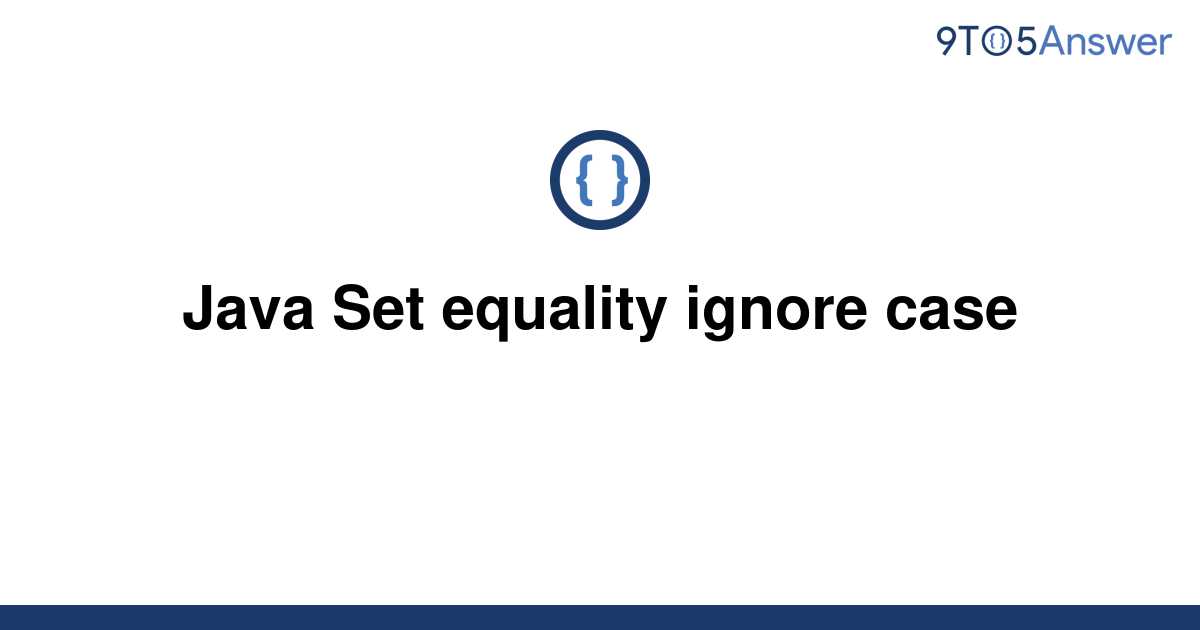 9TO5Answer

{ }

Java Set equality ignore case